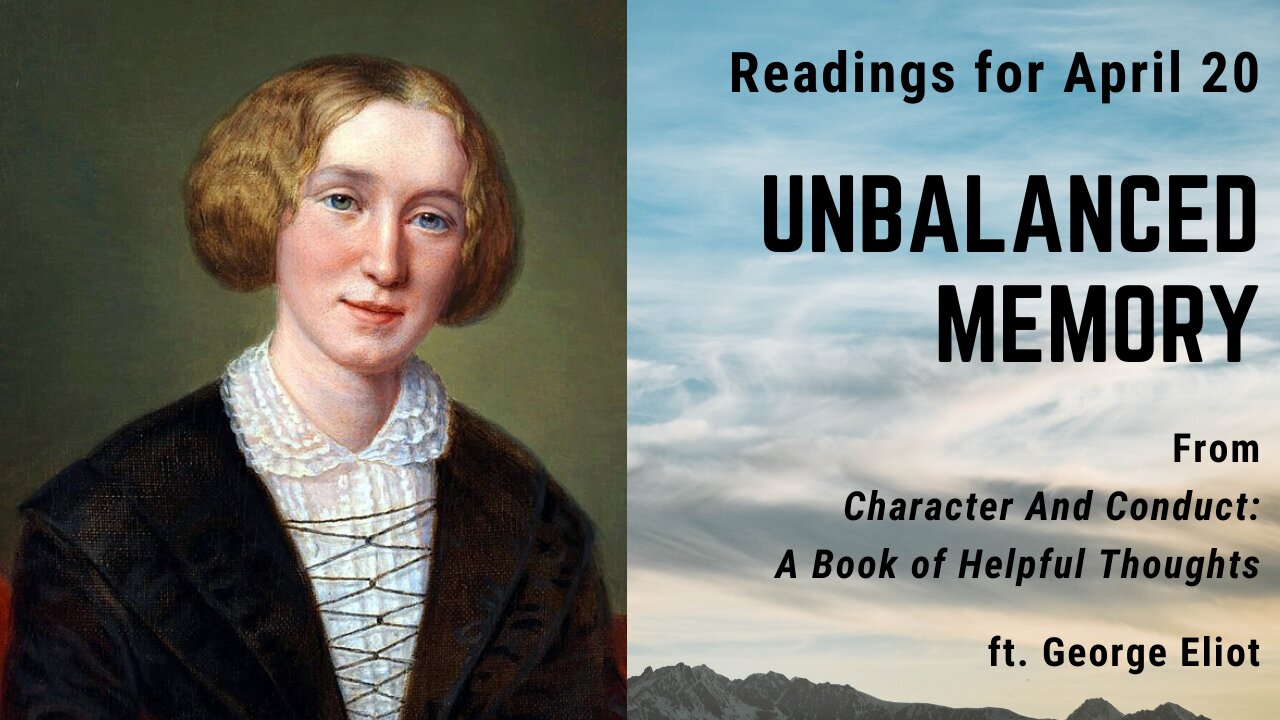 Readings for April 20

UNBALANCED MEMORY

From

Character And Conduct: A Book of Helpful Thoughts

ft. George Eliot